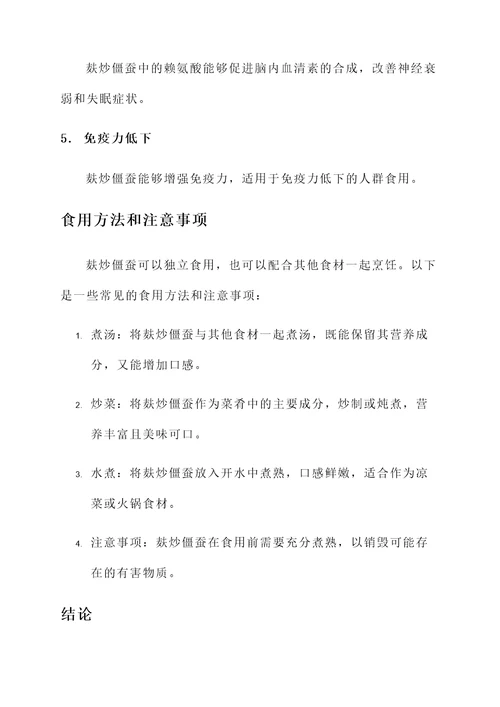 麸炒僵蚕中的赖氨酸能够促进脑内血清素的合成，改善神经衰弱和失眠症状。

5. 免疫力低下

麸炒僵蚕能够增强免疫力，适用于免疫力低下的人群食用。

食用方法和注意事项

麸炒僵蚕可以独立食用，也可以配合其他食材一起烹饪。以下是一些常见的食用方法和注意事项：

1. 煮汤：将麸炒僵蚕与其他食材一起煮汤，既能保留其营养成分，又能增加口感。

2. 炒菜：将麸炒僵蚕作为菜肴中的主要成分，炒制或炖煮，营养丰富且美味可口。

3. 水煮：将麸炒僵蚕放入开水中煮熟，口感鲜嫩，适合作为凉菜或火锅食材。

4. 注意事项：麸炒僵蚕在食用前需要充分煮熟，以销毁可能存在的有害物质。

结论